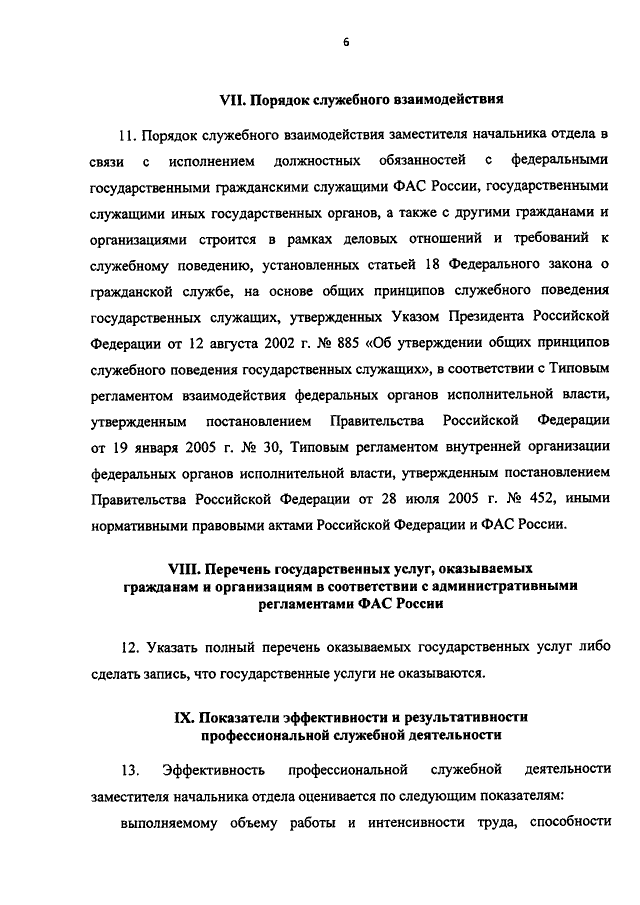 6

VII. Порядок служебного взаимодействия

11. Порядок служебного взаимодействия заместителя начальника отдела в связи с исполнением должностных обязанностей с федеральными государственными гражданскими служащими ФАС России, государственными служащими иных государственных органов, а также с другими гражданами и организациями строится в рамках деловых отношений и требований к служебному поведению, установленных статьей 18 Федерального закона о гражданской службе, на основе общих принципов служебного поведения государственных служащих, утвержденных Указом Президента Российской Федерации от 12 августа 2002 г. № 885 «Об утверждении общих принципов служебного поведения государственных служащих», в соответствии с Типовым регламентом взаимодействия федеральных органов исполнительной власти, утвержденным постановлением Правительства Российской Федерации от 19 января 2005 г. № 30, Типовым регламентом внутренней организации федеральных органов исполнительной власти, утвержденным постановлением Правительства Российской Федерации от 28 июля 2005 г. № 452, иными нормативными правовыми актами Российской Федерации и ФАС России.

VIII. Перечень государственных услуг, оказываемых гражданам и организациям в соответствии с административными регламентами ФАС России

12. Указать полный перечень оказываемых государственных услуг либо сделать запись, что государственные услуги не оказываются.

IX. Показатели эффективности и результативности профессиональной служебной деятельности

13. Эффективность профессиональной служебной деятельности заместителя начальника отдела оценивается по следующим показателям:

выполняемому объему работы и интенсивности труда, способности